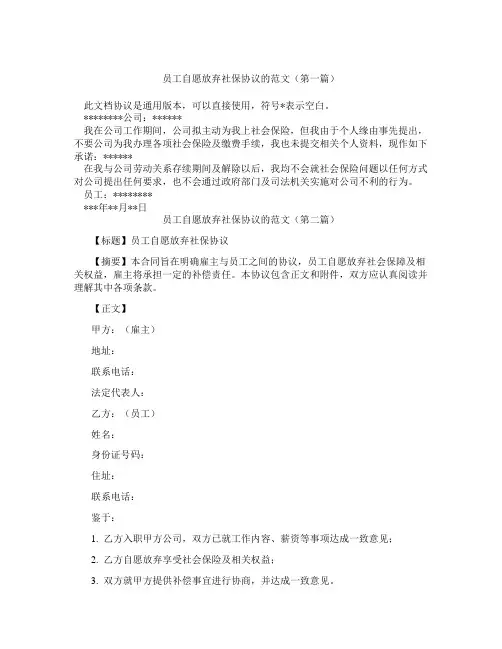 员工自愿放弃社保协议的范文（第一篇）

此文档协议是通用版本，可以直接使用，符号*表示空白。

********公司：******

我在公司工作期间，公司拟主动为我上社会保险，但我由于个人缘由事先提出，不要公司为我办理各项社会保险及缴费手续，我也未提交相关个人资料，现作如下承诺：******

在我与公司劳动关系存续期间及解除以后，我均不会就社会保险问题以任何方式对公司提出任何要求，也不会通过政府部门及司法机关实施对公司不利的行为。

员工：********

***年**月**日

员工自愿放弃社保协议的范文（第二篇）

【标题】员工自愿放弃社保协议

【摘要】本合同旨在明确雇主与员工之间的协议，员工自愿放弃社会保障及相关权益，雇主将承担一定的补偿责任。本协议包含正文和附件，双方应认真阅读并理解其中各项条款。

【正文】

甲方：（雇主）

地址：

联系电话：

法定代表人：

乙方：（员工）

姓名：

身份证号码：

住址：

联系电话：

鉴于：

1. 乙方入职甲方公司，双方已就工作内容、薪资等事项达成一致意见；

2. 乙方自愿放弃享受社会保险及相关权益；

3. 双方就甲方提供补偿事宜进行协商，并达成一致意见。